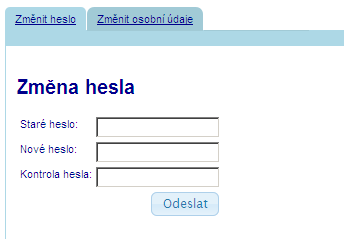 Změnit heslo
Změnit osobní údaje

Změna hesla

Staré heslo:
Nové heslo:
Kontrola hesla:
Odeslat